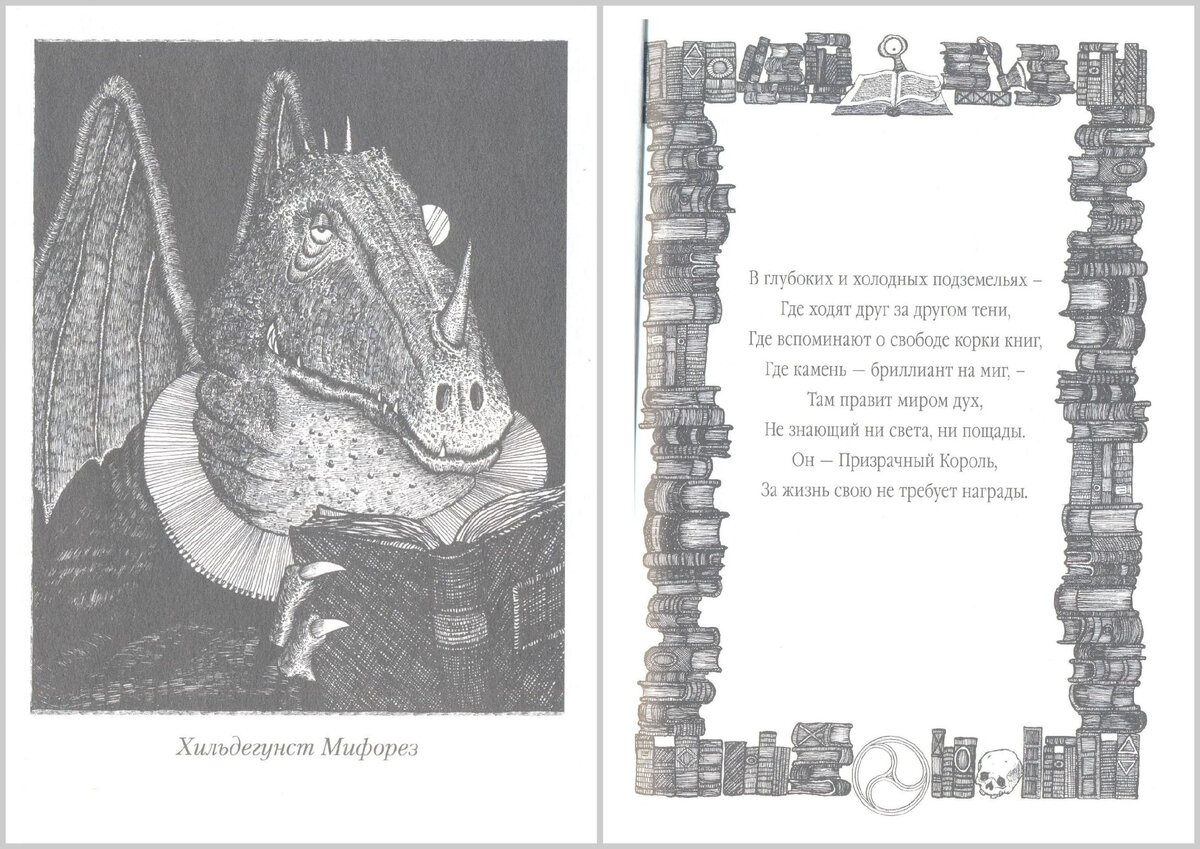 Хильдегунст Мифорез

В глубоких и холодных подземельях –
Где ходят друг за другом тени,
Где вспоминают о свободе корки книг,
Где камень — бриллиант на миг, –
Там правит миром дух,
Не знающий ни света, ни пощады.
Он — Призрачный Король,
За жизнь свою не требует награды.